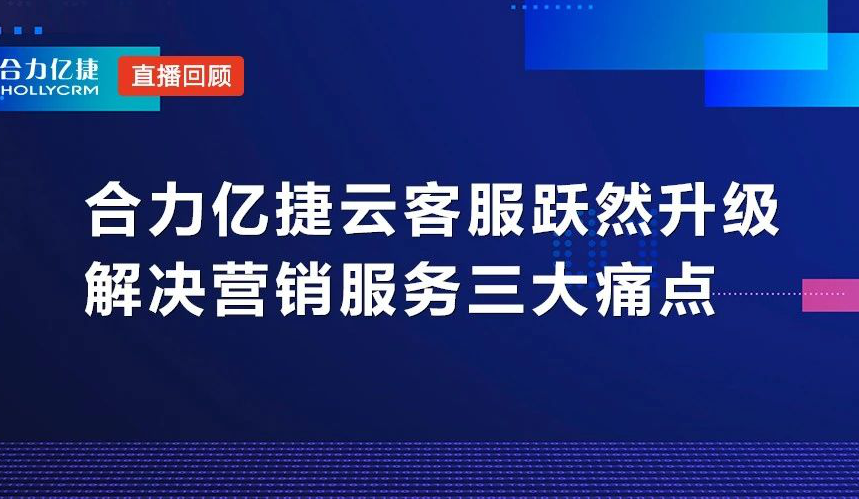 合力亿捷
HOLLYCRM
直播回顾

合力亿捷云客服跃然升级
解决营销服务三大痛点